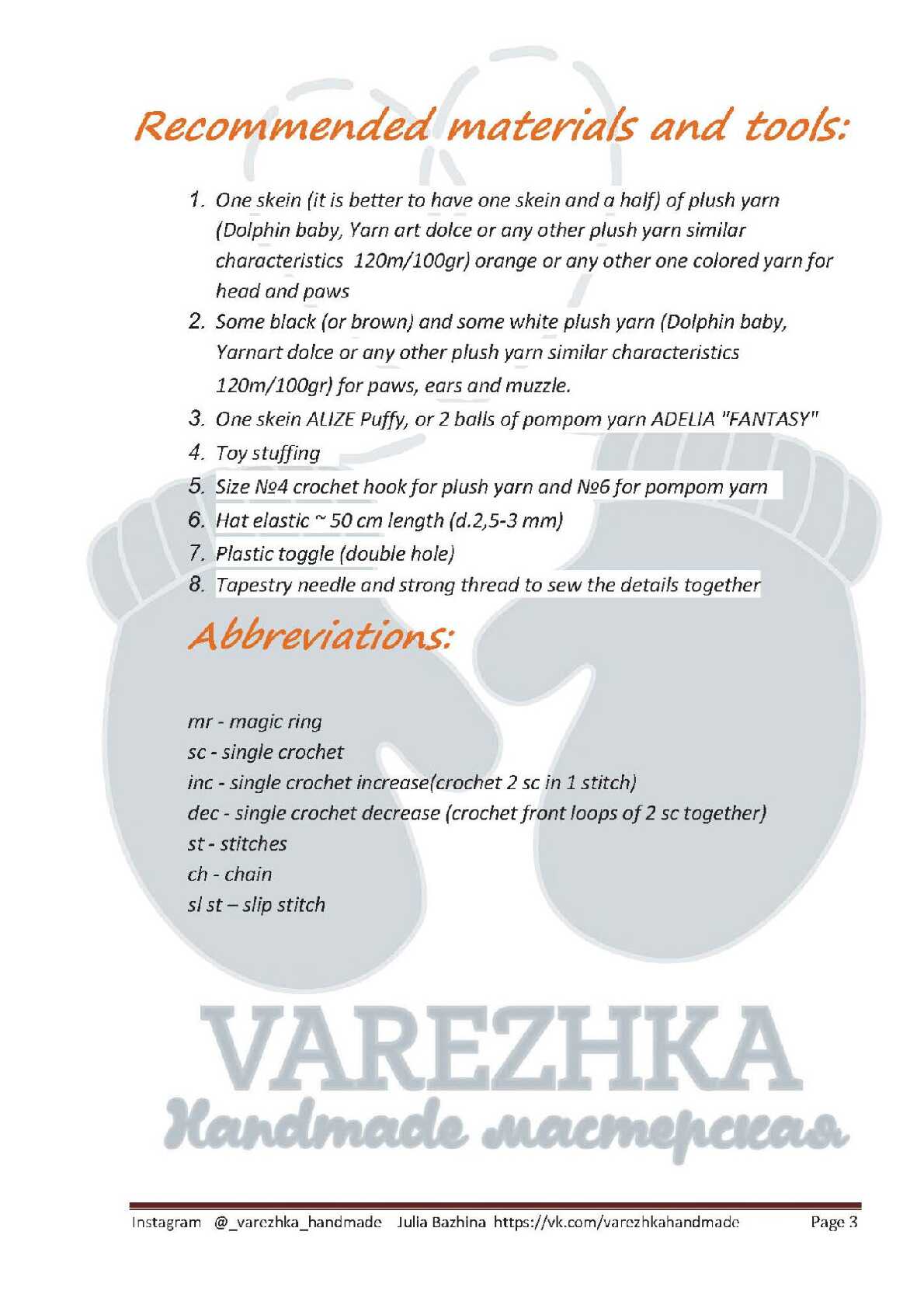 Recommended materials and tools:

1. One skein (it is better to have one skein and a half) of plush yarn (Dolphin baby, Yarn art dolce or any other plush yarn similar characteristics 120m/100gr) orange or any other one colored yarn for head and paws
2. Some black (or brown) and some white plush yarn (Dolphin baby, Yarnart dolce or any other plush yarn similar characteristics 120m/100gr) for paws, ears and muzzle.
3. One skein ALIZE Puffy, or 2 balls of pompom yarn ADELIA "FANTASY"
4. Toy stuffing
5. Size №4 crochet hook for plush yarn and №6 for pompom yarn
6. Hat elastic ~ 50 cm length (d.2,5-3 mm)
7. Plastic toggle (double hole)
8. Tapestry needle and strong thread to sew the details together

Abbreviations:

mr - magic ring
sc - single crochet
inc - single crochet increase(crochet 2 sc in 1 stitch)
dec - single crochet decrease (crochet front loops of 2 sc together)
st - stitches
ch - chain
sl st – slip stitch

VAREZHKA
Handmade мастерская

Instagram @_varezhka_handmade Julia Bazhina https://vk.com/varezhkahandmade Page 3